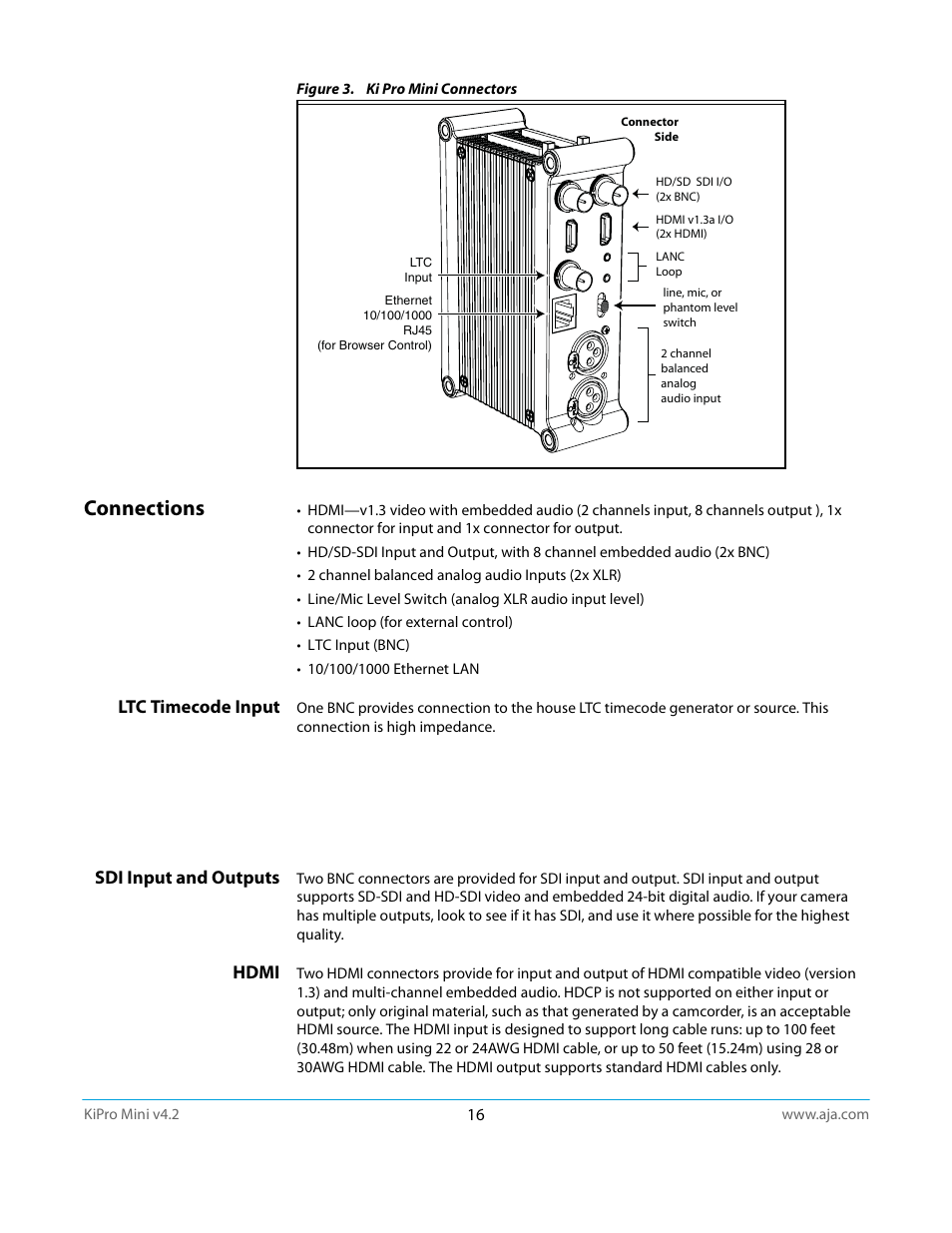 Figure 3. Ki Pro Mini Connectors

Connector Side

HD/SD SDI I/O (2x BNC)

HDMI v1.3a I/O (2x HDMI)

LANC Loop

line, mic, or phantom level switch

2 channel balanced analog audio input

LTC Input

Ethernet 10/100/1000 RJ45 (for Browser Control)

Connections

• HDMI—v1.3 video with embedded audio (2 channels input, 8 channels output ), 1x connector for input and 1x connector for output.
• HD/SD-SDI Input and Output, with 8 channel embedded audio (2x BNC)
• 2 channel balanced analog audio Inputs (2x XLR)
• Line/Mic Level Switch (analog XLR audio input level)
• LANC loop (for external control)
• LTC Input (BNC)
• 10/100/1000 Ethernet LAN

LTC Timecode Input

One BNC provides connection to the house LTC timecode generator or source. This connection is high impedance.

SDI Input and Outputs

Two BNC connectors are provided for SDI input and output. SDI input and output supports SD-SDI and HD-SDI video and embedded 24-bit digital audio. If your camera has multiple outputs, look to see if it has SDI, and use it where possible for the highest quality.

HDMI

Two HDMI connectors provide for input and output of HDMI compatible video (version 1.3) and multi-channel embedded audio. HDCP is not supported on either input or output; only original material, such as that generated by a camcorder, is an acceptable HDMI source. The HDMI input is designed to support long cable runs: up to 100 feet (30.48m) when using 22 or 24AWG HDMI cable, or up to 50 feet (15.24m) using 28 or 30AWG HDMI cable. The HDMI output supports standard HDMI cables only.

KiPro Mini v4.2

16

www.aja.com